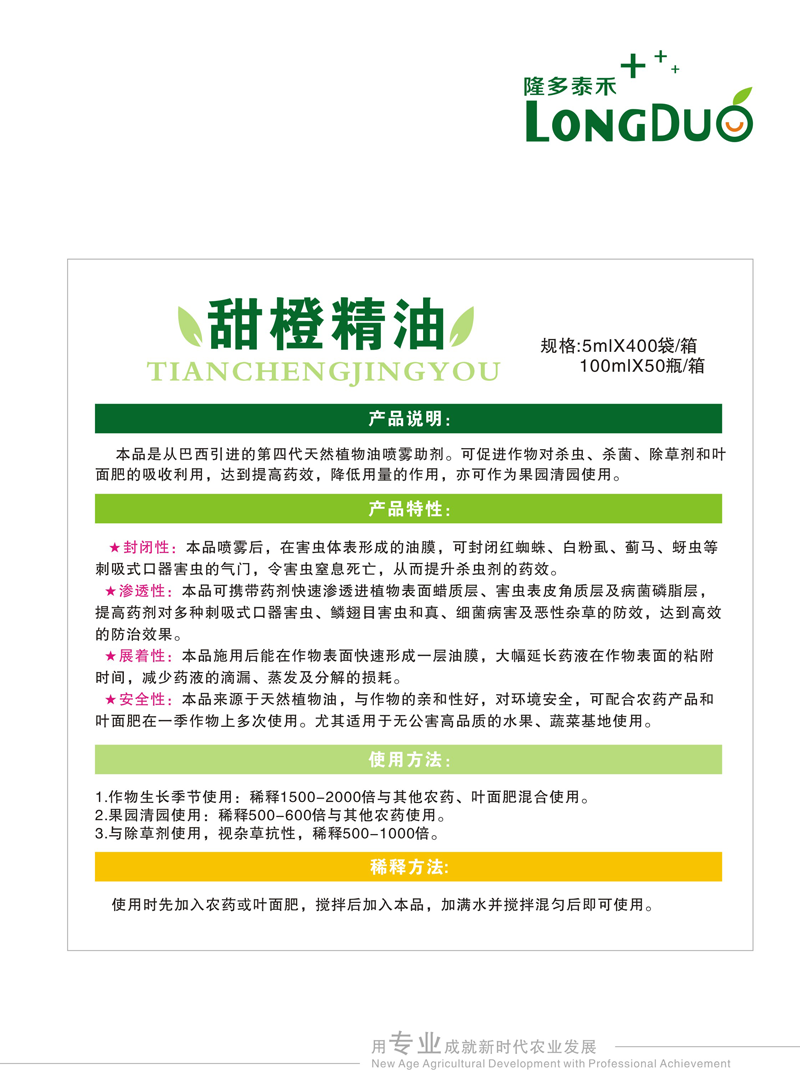 隆多泰禾
LONGDUO

甜橙精油
TIANCHENGJINGYOU

规格:5mlX400袋/箱
100mlX50瓶/箱

产品说明:

本品是从巴西引进的第四代天然植物油喷雾助剂。可促进作物对杀虫、杀菌、除草剂和叶面肥的吸收利用，达到提高药效，降低用量的作用，亦可作为果园清园使用。

产品特性:

★封闭性：本品喷雾后，在害虫体表形成的油膜，可封闭红蜘蛛、白粉虱、蓟马、蚜虫等刺吸式口器害虫的气门，令害虫窒息死亡，从而提升杀虫剂的药效。
★渗透性：本品可携带药剂快速渗透进植物表面蜡质层、害虫表皮角质层及病菌磷脂层，提高药剂对多种刺吸式口器害虫、鳞翅目害虫和真、细菌病害及恶性杂草的防效，达到高效的防治效果。
★展着性：本品施用后能在作物表面快速形成一层油膜，大幅延长药液在作物表面的粘附时间，减少药液的滴漏、蒸发及分解的损耗。
★安全性：本品来源于天然植物油，与作物的亲和性好，对环境安全，可配合农药产品和叶面肥在一季作物上多次使用。尤其适用于无公害高品质的水果、蔬菜基地使用。

使用方法:

1.作物生长季节使用：稀释1500-2000倍与其他农药、叶面肥混合使用。
2.果园清园使用：稀释500-600倍与其他农药使用。
3.与除草剂使用，视杂草抗性，稀释500-1000倍。

稀释方法:

使用时先加入农药或叶面肥，搅拌后加入本品，加满水并搅拌混匀后即可使用。

用专业成就新时代农业发展
New Age Agricultural Development with Professional Achievement